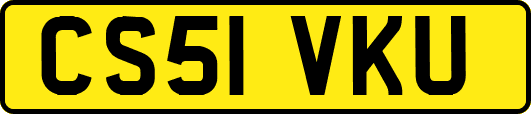 CS51 VKU